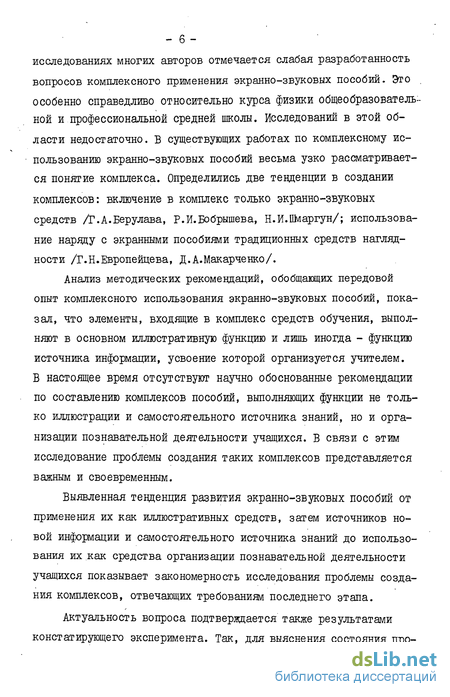 - 6 -

исследованиях многих авторов отмечается слабая разработанность вопросов комплексного применения экранно-звуковых пособий. Это особенно справедливо относительно курса физики общеобразовательной и профессиональной средней школы. Исследований в этой области недостаточно. В существующих работах по комплексному использованию экранно-звуковых пособий весьма узко рассматривается понятие комплекса. Определились две тенденции в создании комплексов: включение в комплекс только экранно-звуковых средств /Г.А.Берулава, Р.И.Бобрышева, Н.И.Шмаргун/; использование наряду с экранными пособиями традиционных средств наглядности /Г.Н.Европейцева, Д.А.Макарченко/.

Анализ методических рекомендаций, обобщающих передовой опыт комплексного использования экранно-звуковых пособий, показал, что элементы, входящие в комплекс средств обучения, выполняют в основном иллюстративную функцию и лишь иногда - функцию источника информации, усвоение которой организуется учителем. В настоящее время отсутствуют научно обоснованные рекомендации по составлению комплексов пособий, выполняющих функции не только иллюстрации и самостоятельного источника знаний, но и организации познавательной деятельности учащихся. В связи с этим исследование проблемы создания таких комплексов представляется важным и своевременным.

Выявленная тенденция развития экранно-звуковых пособий от применения их как иллюстративных средств, затем источников новой информации и самостоятельного источника знаний до использования их как средства организации познавательной деятельности учащихся показывает закономерность исследования проблемы создания комплексов, отвечающих требованиям последнего этапа.

Актуальность вопроса подтверждается также результатами констатирующего эксперимента. Так, для выяснения состояния про-

dsLib.net
библиотека диссертаций